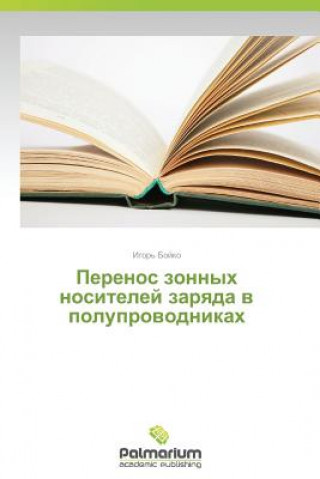 Игорь Бойко

Перенос зонных носителей заряда в полупроводниках

Palmarium
academic publishing